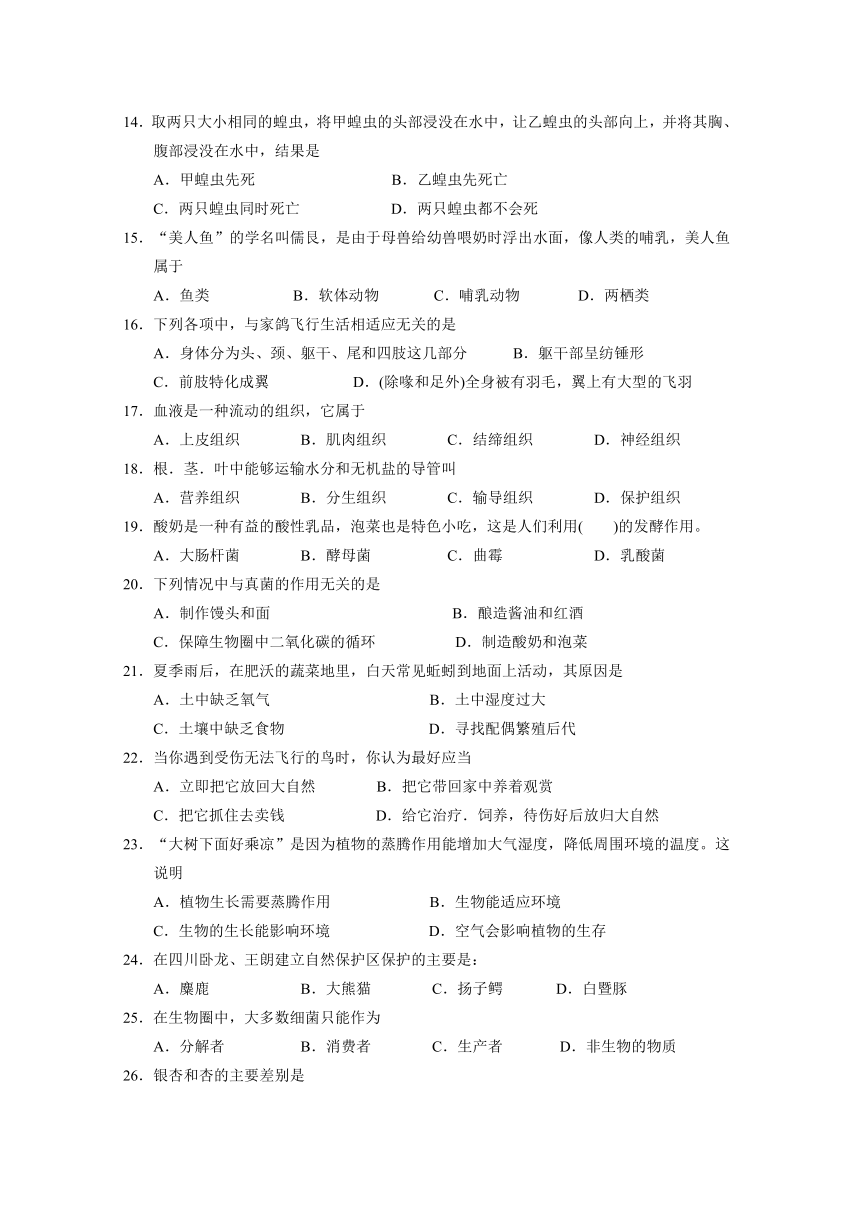 14．取两只大小相同的蝗虫，将甲蝗虫的头部浸没在水中，让乙蝗虫的头部向上，并将其胸、腹部浸没在水中，结果是

A．甲蝗虫先死　　B．乙蝗虫先死亡

C．两只蝗虫同时死亡　　D．两只蝗虫都不会死

15．“美人鱼”的学名叫儒艮，是由于母兽给幼兽喂奶时浮出水面，像人类的哺乳，美人鱼属于

A．鱼类　　B．软体动物　　C．哺乳动物　　D．两栖类

16．下列各项中，与家鸽飞行生活相适应无关的是

A．身体分为头、颈、躯干、尾和四肢这几部分　　B．躯干部呈纺锤形

C．前肢特化成翼　　D．(除喙和足外)全身被有羽毛，翼上有大型的飞羽

17．血液是一种流动的组织，它属于

A．上皮组织　　B．肌肉组织　　C．结缔组织　　D．神经组织

18．根．茎．叶中能够运输水分和无机盐的导管叫

A．营养组织　　B．分生组织　　C．输导组织　　D．保护组织

19．酸奶是一种有益的酸性乳品，泡菜也是特色小吃，这是人们利用(　　)的发酵作用。

A．大肠杆菌　　B．酵母菌　　C．曲霉　　D．乳酸菌

20．下列情况中与真菌的作用无关的是

A．制作馒头和面　　B．酿造酱油和红酒

C．保障生物圈中二氧化碳的循环　　D．制造酸奶和泡菜

21．夏季雨后，在肥沃的蔬菜地里，白天常见蚯蚓到地面上活动，其原因是

A．土中缺乏氧气　　B．土中湿度过大

C．土壤中缺乏食物　　D．寻找配偶繁殖后代

22．当你遇到受伤无法飞行的鸟时，你认为最好应当

A．立即把它放回大自然　　B．把它带回家中养着观赏

C．把它抓住去卖钱　　D．给它治疗．饲养，待伤好后放归大自然

23．“大树下面好乘凉”是因为植物的蒸腾作用能增加大气湿度，降低周围环境的温度。这说明

A．植物生长需要蒸腾作用　　B．生物能适应环境

C．生物的生长能影响环境　　D．空气会影响植物的生存

24．在四川卧龙、王朗建立自然保护区保护的主要是：

A．麋鹿　　B．大熊猫　　C．扬子鳄　　D．白暨豚

25．在生物圈中，大多数细菌只能作为

A．分解者　　B．消费者　　C．生产者　　D．非生物的物质

26．银杏和杏的主要差别是